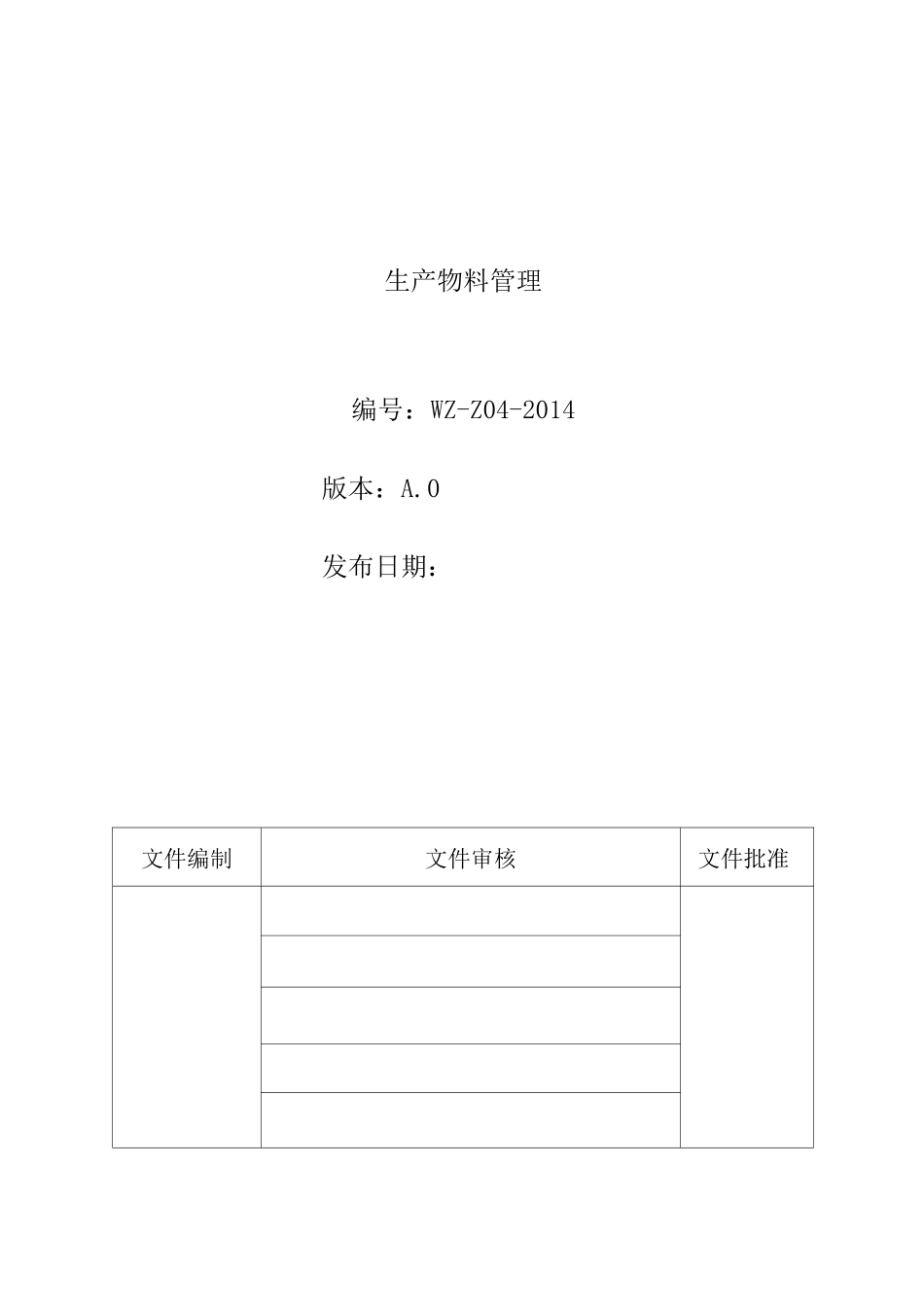 生产物料管理

编号：WZ-Z04-2014

版本：A.0

发布日期：

| 文件编制 | 文件审核 | 文件批准 |
|---|---|---|
| | | |
| | | |
| | | |
| | | |
| | | |